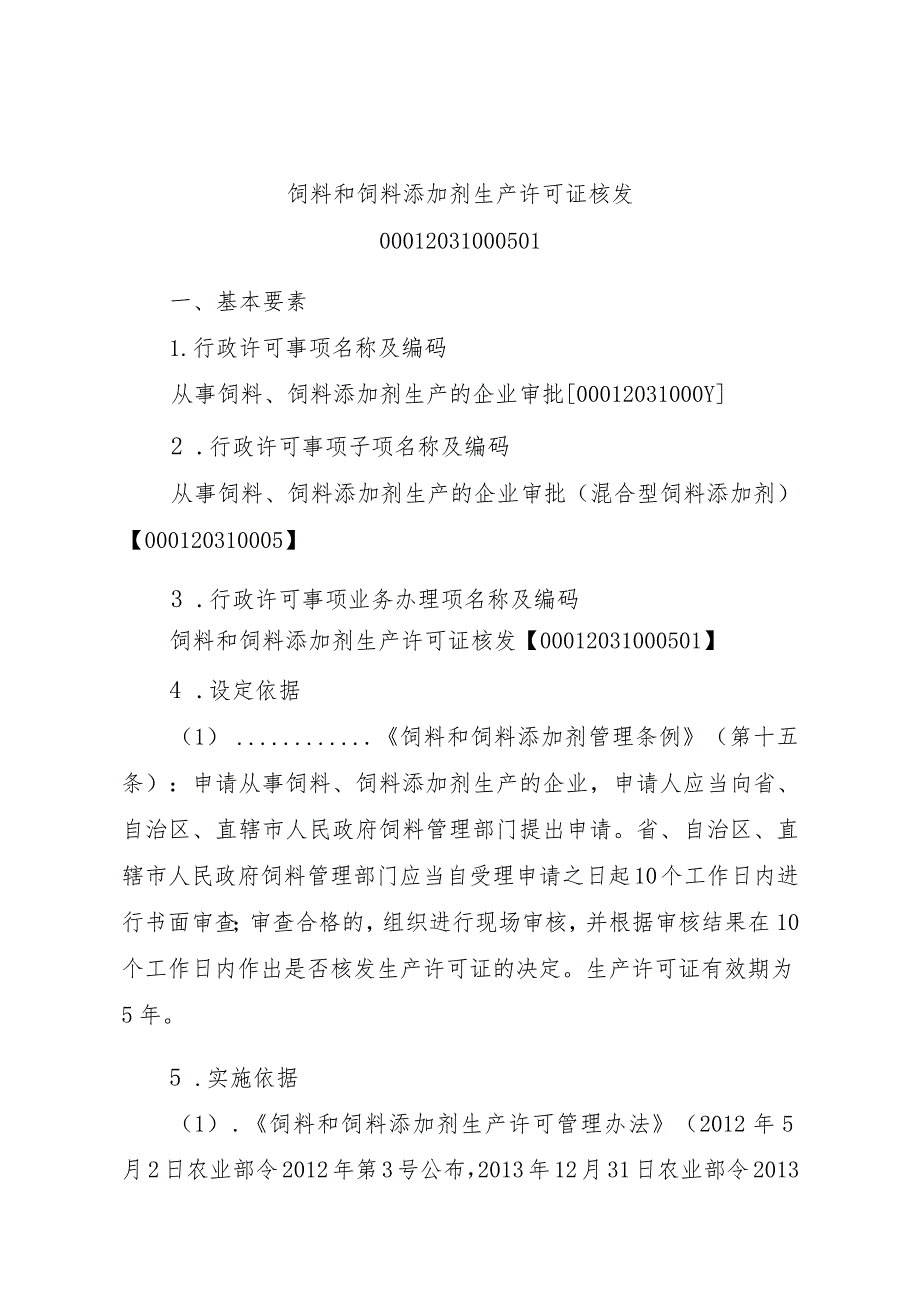 饲料和饲料添加剂生产许可证核发

00012031000501

一、基本要素

1.行政许可事项名称及编码

从事饲料、饲料添加剂生产的企业审批[00012031000Y]

2．行政许可事项子项名称及编码

从事饲料、饲料添加剂生产的企业审批（混合型饲料添加剂）【000120310005】

3．行政许可事项业务办理项名称及编码

饲料和饲料添加剂生产许可证核发【00012031000501】

4．设定依据

（1）...........《饲料和饲料添加剂管理条例》（第十五条）：申请从事饲料、饲料添加剂生产的企业，申请人应当向省、自治区、直辖市人民政府饲料管理部门提出申请。省、自治区、直辖市人民政府饲料管理部门应当自受理申请之日起10个工作日内进行书面审查;审查合格的，组织进行现场审核，并根据审核结果在10个工作日内作出是否核发生产许可证的决定。生产许可证有效期为5年。

5．实施依据

（1）.《饲料和饲料添加剂生产许可管理办法》（2012年5月2日农业部令2012年第3号公布，2013年12月31日农业部令2013